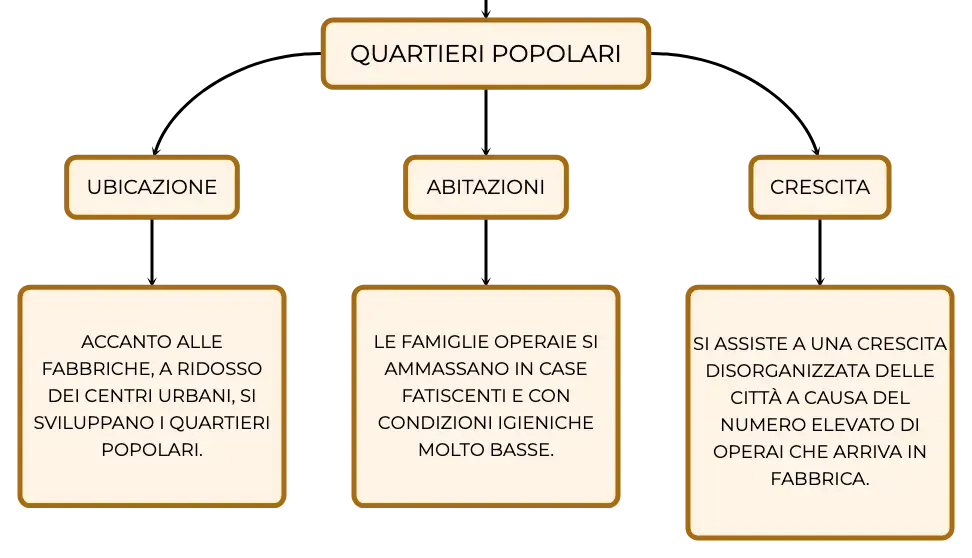 QUARTIERI POPOLARI

UBICAZIONE

ABITAZIONI

CRESCITA

ACCANTO ALLE FABBRICHE, A RIDOSSO DEI CENTRI URBANI, SI SVILUPPANO I QUARTIERI POPOLARI.

LE FAMIGLIE OPERAIE SI AMMASSANO IN CASE FATISCENTI E CON CONDIZIONI IGIENICHE MOLTO BASSE.

SI ASSISTE A UNA CRESCITA DISORGANIZZATA DELLE CITTÀ A CAUSA DEL NUMERO ELEVATO DI OPERAI CHE ARRIVA IN FABBRICA.